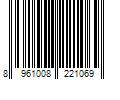 8 961008 221069